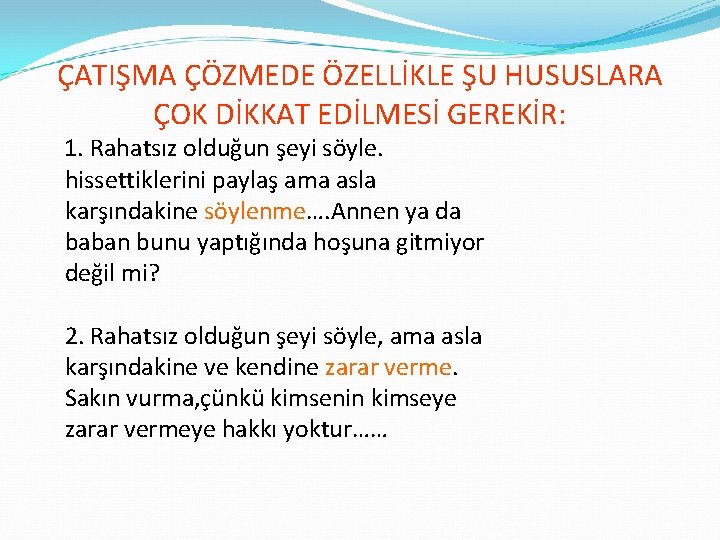 ÇATIŞMA ÇÖZMEDE ÖZELLİKLE ŞU HUSUSLARA ÇOK DİKKAT EDİLMESİ GEREKİR:

1. Rahatsız olduğun şeyi söyle. hissettiklerini paylaş ama asla karşındakine söylenme….Annen ya da baban bunu yaptığında hoşuna gitmiyor değil mi?

2. Rahatsız olduğun şeyi söyle, ama asla karşındakine ve kendine zarar verme. Sakın vurma,çünkü kimsenin kimseye zarar vermeye hakkı yoktur……